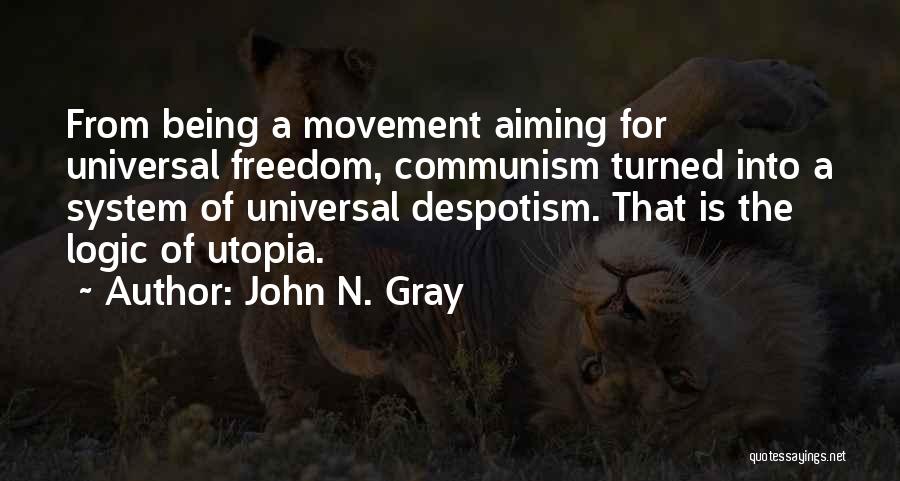 From being a movement aiming for universal freedom, communism turned into a system of universal despotism. That is the logic of utopia.

~ Author: John N. Gray

quotessayings.net